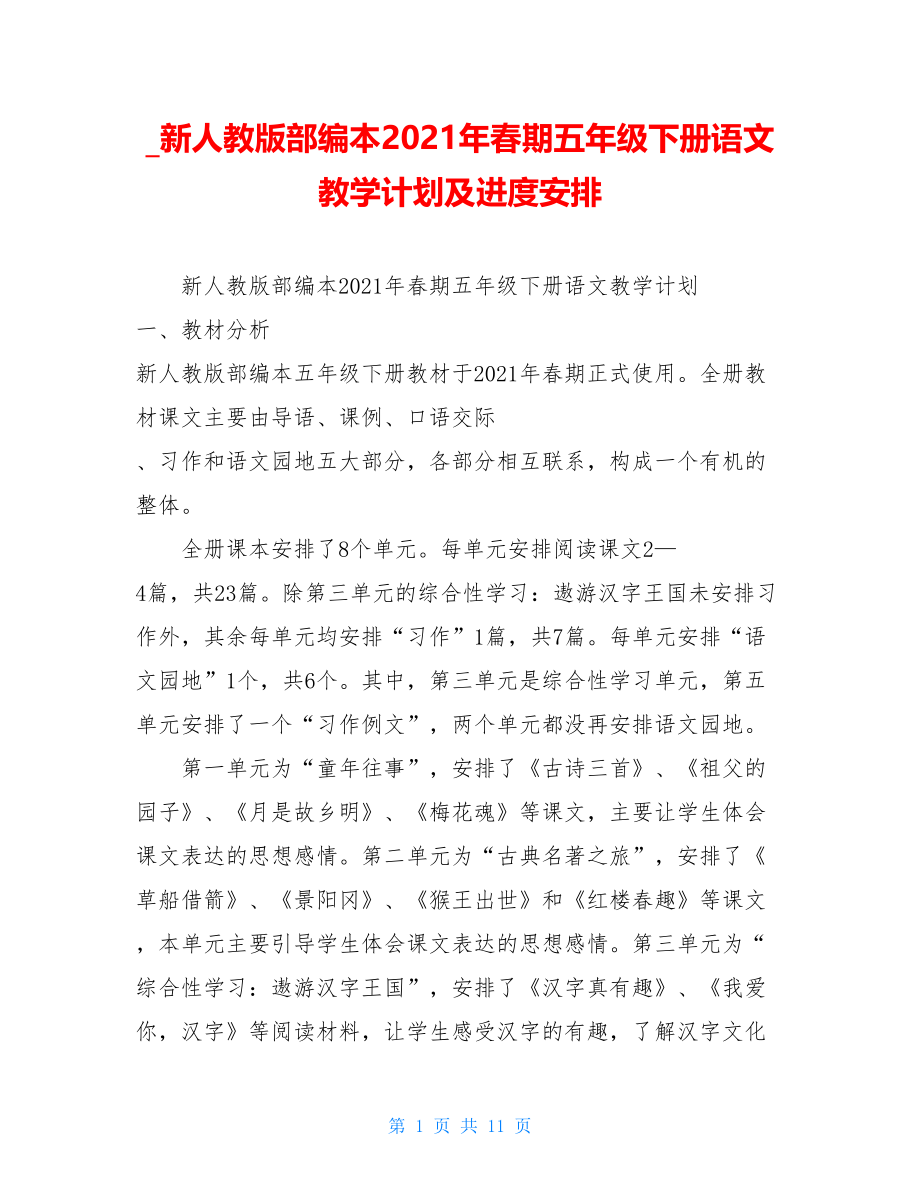 _新人教版部编本2021年春期五年级下册语文教学计划及进度安排

新人教版部编本2021年春期五年级下册语文教学计划

一、教材分析

新人教版部编本五年级下册教材于2021年春期正式使用。全册教材课文主要由导语、课例、口语交际、习作和语文园地五大部分，各部分相互联系，构成一个有机的整体。

全册课本安排了8个单元。每单元安排阅读课文2—4篇，共23篇。除第三单元的综合性学习：遨游汉字王国未安排习作外，其余每单元均安排“习作”1篇，共7篇。每单元安排“语文园地”1个，共6个。其中，第三单元是综合性学习单元，第五单元安排了一个“习作例文”，两个单元都没再安排语文园地。

第一单元为“童年往事”，安排了《古诗三首》、《祖父的园子》、《月是故乡明》、《梅花魂》等课文，主要让学生体会课文表达的思想感情。第二单元为“古典名著之旅”，安排了《草船借箭》、《景阳冈》、《猴王出世》和《红楼春趣》等课文，本单元主要引导学生体会课文表达的思想感情。第三单元为“综合性学习：遨游汉字王国”，安排了《汉字真有趣》、《我爱你，汉字》等阅读材料，让学生感受汉字的有趣，了解汉字文化

第 1 页 共 11 页